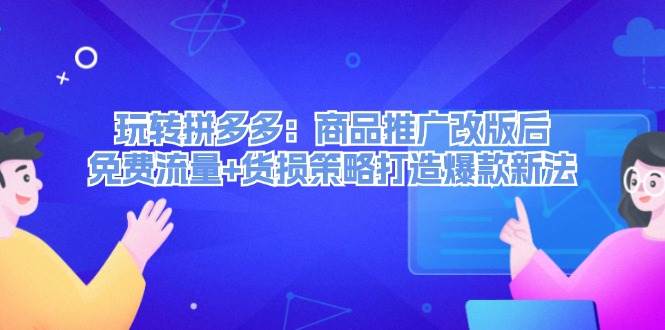 玩转拼多多：商品推广改版后
免费流量+货损策略打造爆款新法